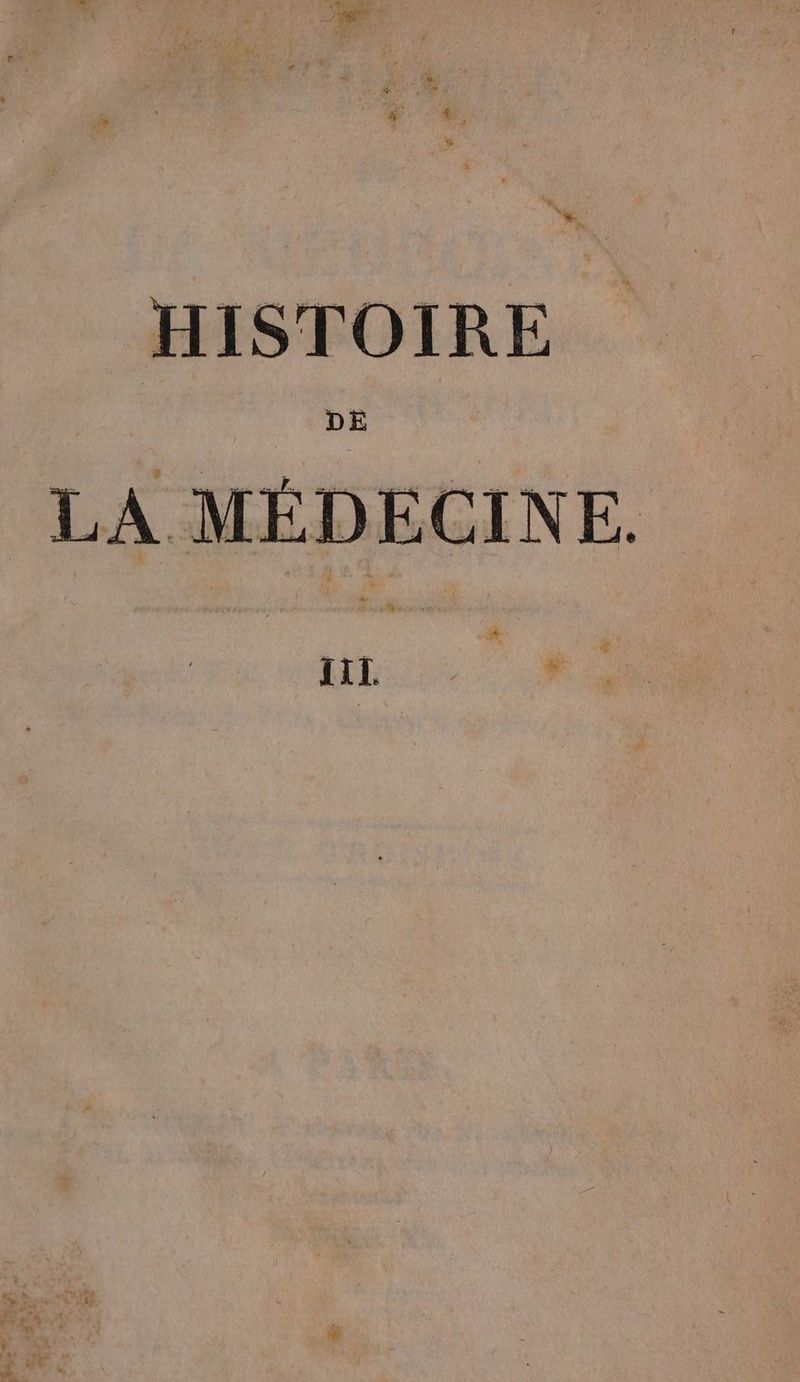 HISTOIRE

DE

LA MÉDECINE.

III.